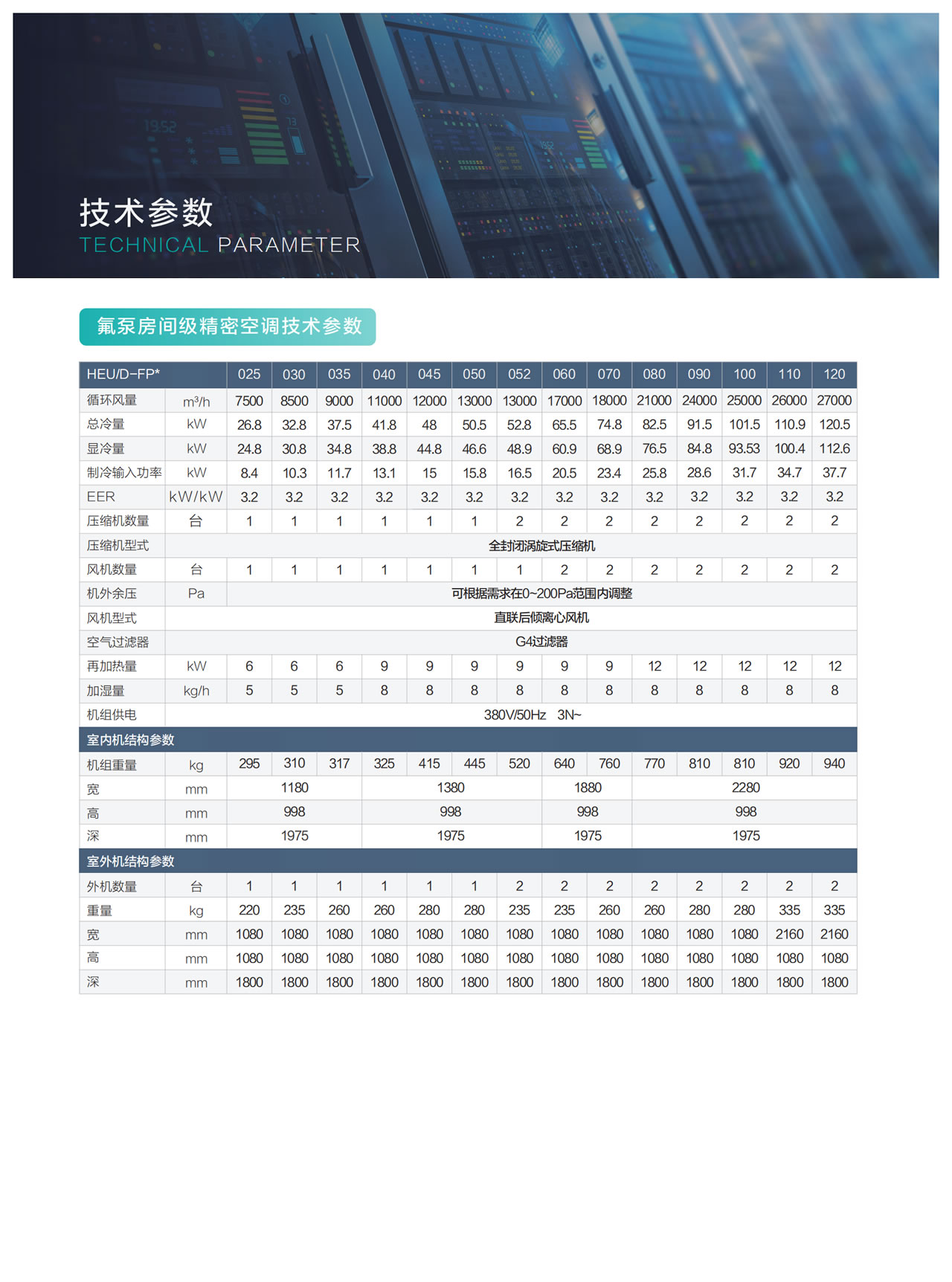 技术参数
TECHNICAL PARAMETER

氟泵房间级精密空调技术参数

| HEU/D-FP* | | 025 | 030 | 035 | 040 | 045 | 050 | 052 | 060 | 070 | 080 | 090 | 100 | 110 | 120 |
|---|---|---|---|---|---|---|---|---|---|---|---|---|---|---|---|
| 循环风量 | m³/h | 7500 | 8500 | 9000 | 11000 | 12000 | 13000 | 13000 | 17000 | 18000 | 21000 | 24000 | 25000 | 26000 | 27000 |
| 总冷量 | kW | 26.8 | 32.8 | 37.5 | 41.8 | 48 | 50.5 | 52.8 | 65.5 | 74.8 | 82.5 | 91.5 | 101.5 | 110.9 | 120.5 |
| 显冷量 | kW | 24.8 | 30.8 | 34.8 | 38.8 | 44.8 | 46.6 | 48.9 | 60.9 | 68.9 | 76.5 | 84.8 | 93.53 | 100.4 | 112.6 |
| 制冷输入功率 | kW | 8.4 | 10.3 | 11.7 | 13.1 | 15 | 15.8 | 16.5 | 20.5 | 23.4 | 25.8 | 28.6 | 31.7 | 34.7 | 37.7 |
| EER | kW/kW | 3.2 | 3.2 | 3.2 | 3.2 | 3.2 | 3.2 | 3.2 | 3.2 | 3.2 | 3.2 | 3.2 | 3.2 | 3.2 | 3.2 |
| 压缩机数量 | 台 | 1 | 1 | 1 | 1 | 1 | 1 | 2 | 2 | 2 | 2 | 2 | 2 | 2 | 2 |
| 压缩机型式 | 全封闭涡旋式压缩机 | | | | | | | | | | | | | | |
| 风机数量 | 台 | 1 | 1 | 1 | 1 | 1 | 1 | 1 | 2 | 2 | 2 | 2 | 2 | 2 | 2 |
| 机外余压 | Pa | 可根据需求在0~200Pa范围内调整 | | | | | | | | | | | | | |
| 风机型式 | 直联后倾离心风机 | | | | | | | | | | | | | | |
| 空气过滤器 | G4过滤器 | | | | | | | | | | | | | | |
| 再加热量 | kW | 6 | 6 | 6 | 9 | 9 | 9 | 9 | 9 | 9 | 12 | 12 | 12 | 12 | 12 |
| 加湿量 | kg/h | 5 | 5 | 5 | 8 | 8 | 8 | 8 | 8 | 8 | 8 | 8 | 8 | 8 | 8 |
| 机组供电 | 380V/50Hz 3N~ | | | | | | | | | | | | | | |
| 室内机结构参数 | | | | | | | | | | | | | | | |
| 机组重量 | kg | 295 | 310 | 317 | 325 | 415 | 445 | 520 | 640 | 760 | 770 | 810 | 810 | 920 | 940 |
| 宽 | mm | 1180 | | | 1380 | | | | 1880 | | 2280 | | | | |
| 高 | mm | 998 | | | 998 | | | | 998 | | 998 | | | | |
| 深 | mm | 1975 | | | 1975 | | | | 1975 | | 1975 | | | | |
| 室外机结构参数 | | | | | | | | | | | | | | | |
| 外机数量 | 台 | 1 | 1 | 1 | 1 | 1 | 1 | 2 | 2 | 2 | 2 | 2 | 2 | 2 | 2 |
| 重量 | kg | 220 | 235 | 260 | 260 | 280 | 280 | 235 | 235 | 260 | 260 | 280 | 280 | 335 | 335 |
| 宽 | mm | 1080 | 1080 | 1080 | 1080 | 1080 | 1080 | 1080 | 1080 | 1080 | 1080 | 1080 | 1080 | 2160 | 2160 |
| 高 | mm | 1080 | 1080 | 1080 | 1080 | 1080 | 1080 | 1080 | 1080 | 1080 | 1080 | 1080 | 1080 | 1080 | 1080 |
| 深 | mm | 1800 | 1800 | 1800 | 1800 | 1800 | 1800 | 1800 | 1800 | 1800 | 1800 | 1800 | 1800 | 1800 | 1800 |